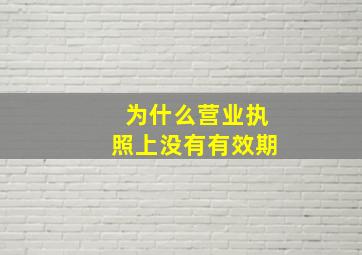 为什么营业执照上没有有效期